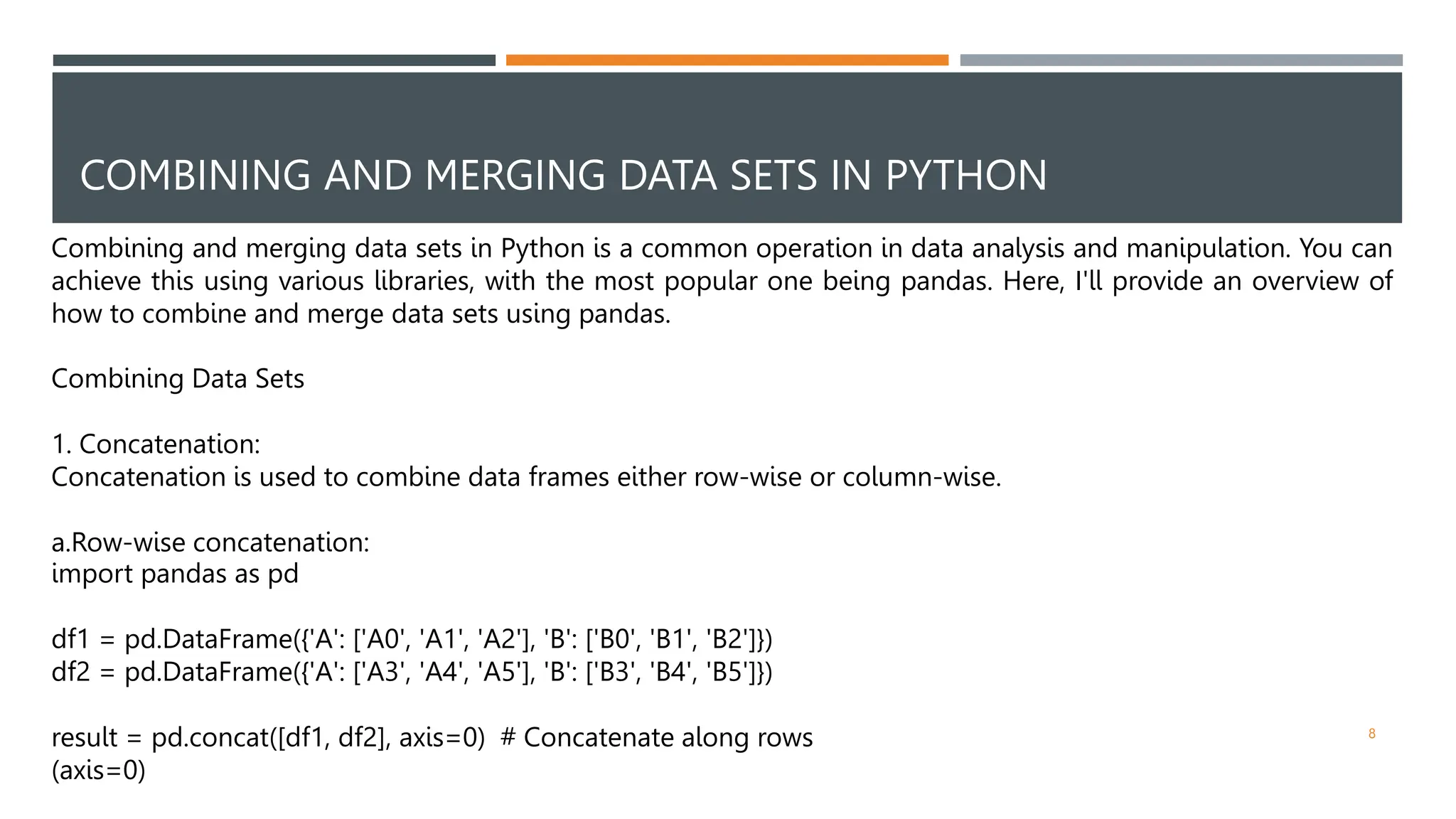 COMBINING AND MERGING DATA SETS IN PYTHON

Combining and merging data sets in Python is a common operation in data analysis and manipulation. You can achieve this using various libraries, with the most popular one being pandas. Here, I'll provide an overview of how to combine and merge data sets using pandas.

Combining Data Sets

1. Concatenation:
Concatenation is used to combine data frames either row-wise or column-wise.

a.Row-wise concatenation:
import pandas as pd

df1 = pd.DataFrame({'A': ['A0', 'A1', 'A2'], 'B': ['B0', 'B1', 'B2']})
df2 = pd.DataFrame({'A': ['A3', 'A4', 'A5'], 'B': ['B3', 'B4', 'B5']})

result = pd.concat([df1, df2], axis=0)  # Concatenate along rows (axis=0)

8